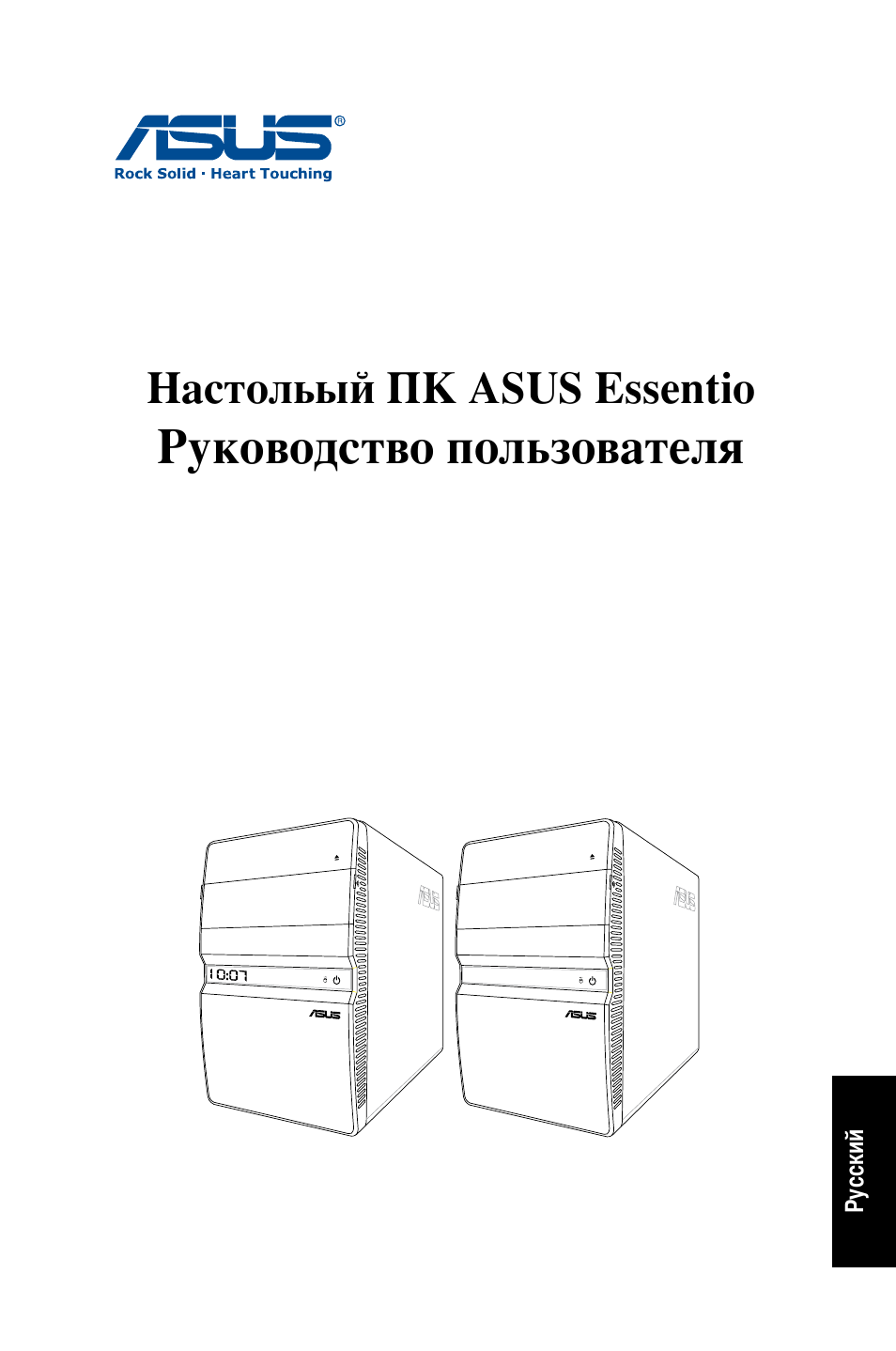 ASUS®
Rock Solid · Heart Touching

Настольный ПК ASUS Essentio
Руководство пользователя

10:07

ASUS

ASUS

Русский